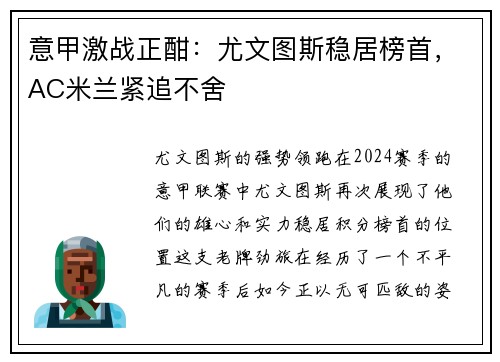 意甲激战正酣：尤文图斯稳居榜首，AC米兰紧追不舍

尤文图斯的强势领跑在2024赛季的意甲联赛中尤文图斯再次展现了他们的雄心和实力稳居积分榜首的位置这支老牌劲旅在经历了一个不平凡的赛季后如今正以无可匹敌的姿